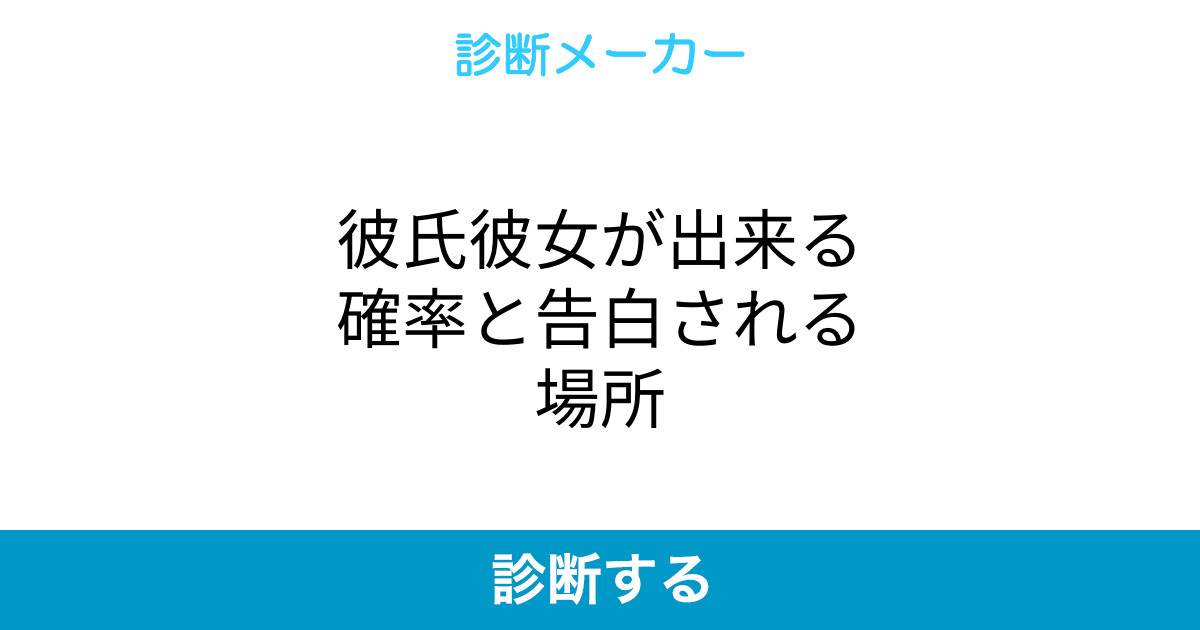 診断メーカー

彼氏彼女が出来る確率と告白される場所

診断する